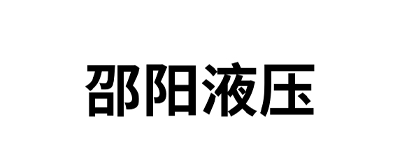 邵阳液压